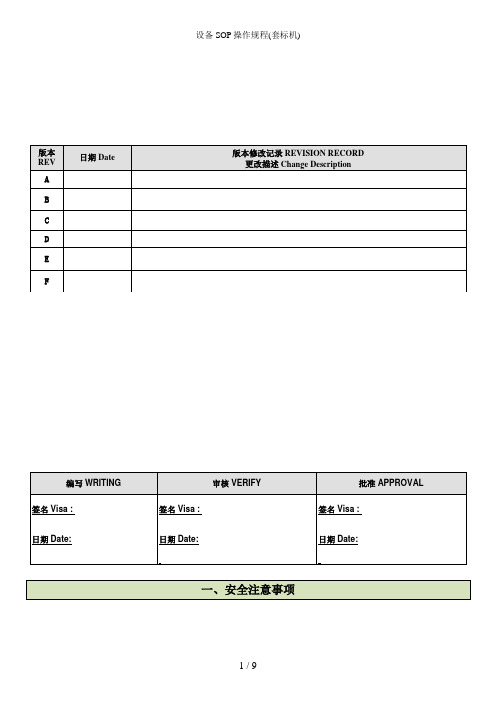 设备 SOP 操作规程(套标机)

| 版本 REV | 日期 Date | 版本修改记录 REVISION RECORD 更改描述 Change Description |
|---|---|---|
| A | | |
| B | | |
| C | | |
| D | | |
| E | | |
| F | | |

| 编写 WRITING | 审核 VERIFY | 批准 APPROVAL |
|---|---|---|
| 签名 Visa : 日期 Date: | 签名 Visa : 日期 Date: | 签名 Visa : 日期 Date: |

一、安全注意事项

1 / 9